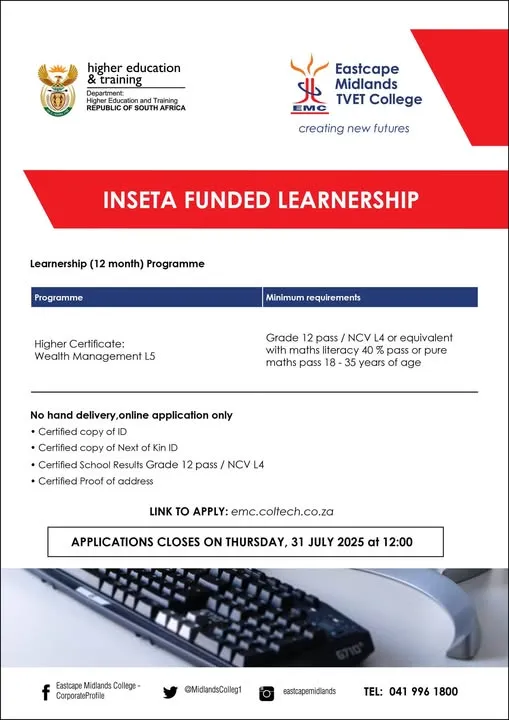 higher education & training
Department:
Higher Education and Training
REPUBLIC OF SOUTH AFRICA

EMC
Eastcape Midlands TVET College
creating new futures

INSETA FUNDED LEARNERSHIP

Learnership (12 month) Programme

| Programme | Minimum requirements |
|---|---|
| Higher Certificate: Wealth Management L5 | Grade 12 pass / NCV L4 or equivalent with maths literacy 40 % pass or pure maths pass 18 - 35 years of age |

No hand delivery,online application only
• Certified copy of ID
• Certified copy of Next of Kin ID
• Certified School Results Grade 12 pass / NCV L4
• Certified Proof of address

LINK TO APPLY: emc.coltech.co.za

APPLICATIONS CLOSES ON THURSDAY, 31 JULY 2025 at 12:00

G710+

Eastcape Midlands College - CorporateProfile
@MidlandsColleg1
eastcapemidlands
TEL: 041 996 1800